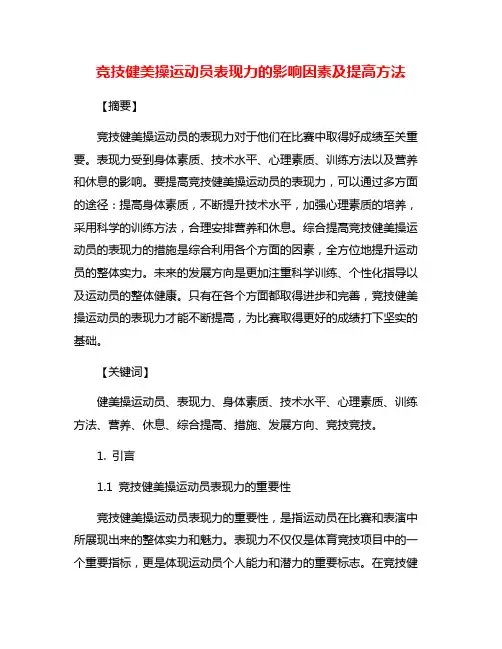 竞技健美操运动员表现力的影响因素及提高方法

【摘要】

竞技健美操运动员的表现力对于他们在比赛中取得好成绩至关重要。表现力受到身体素质、技术水平、心理素质、训练方法以及营养和休息的影响。要提高竞技健美操运动员的表现力，可以通过多方面的途径：提高身体素质，不断提升技术水平，加强心理素质的培养，采用科学的训练方法，合理安排营养和休息。综合提高竞技健美操运动员的表现力的措施是综合利用各个方面的因素，全方位地提升运动员的整体实力。未来的发展方向是更加注重科学训练、个性化指导以及运动员的整体健康。只有在各个方面都取得进步和完善，竞技健美操运动员的表现力才能不断提高，为比赛取得更好的成绩打下坚实的基础。

【关键词】

健美操运动员、表现力、身体素质、技术水平、心理素质、训练方法、营养、休息、综合提高、措施、发展方向、竞技竞技。

1. 引言

1.1 竞技健美操运动员表现力的重要性

竞技健美操运动员表现力的重要性，是指运动员在比赛和表演中所展现出来的整体实力和魅力。表现力不仅仅是体育竞技项目中的一个重要指标，更是体现运动员个人能力和潜力的重要标志。在竞技健